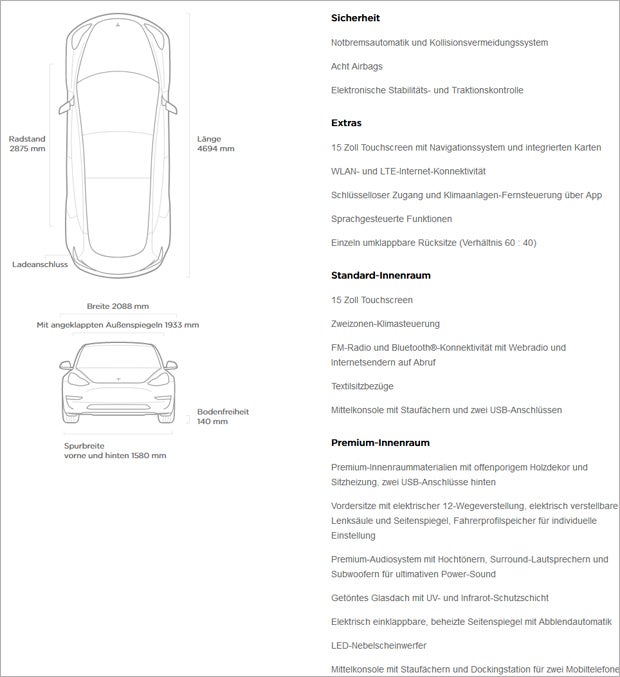 Radstand
2875 mm

Länge
4694 mm

Ladeanschluss

Breite 2088 mm

Mit angeklappten Außenspiegeln 1933 mm

Bodenfreiheit
140 mm

Spurbreite
vorne und hinten 1580 mm

Sicherheit

Notbremsautomatik und Kollisionsvermeidungssystem

Acht Airbags

Elektronische Stabilitäts- und Traktionskontrolle

Extras

15 Zoll Touchscreen mit Navigationssystem und integrierten Karten

WLAN- und LTE-Internet-Konnektivität

Schlüsselloser Zugang und Klimaanlagen-Fernsteuerung über App

Sprachgesteuerte Funktionen

Einzeln umklappbare Rücksitze (Verhältnis 60 : 40)

Standard-Innenraum

15 Zoll Touchscreen

Zweizonen-Klimasteuerung

FM-Radio und Bluetooth®-Konnektivität mit Webradio und Internetsendern auf Abruf

Textilsitzbezüge

Mittelkonsole mit Staufächern und zwei USB-Anschlüssen

Premium-Innenraum

Premium-Innenraummaterialien mit offenporigem Holzdekor und Sitzheizung, zwei USB-Anschlüsse hinten

Vordersitze mit elektrischer 12-Wegeverstellung, elektrisch verstellbare Lenksäule und Seitenspiegel, Fahrerprofilspeicher für individuelle Einstellung

Premium-Audiosystem mit Hochtönern, Surround-Lautsprechern und Subwoofern für ultimativen Power-Sound

Getöntes Glasdach mit UV- und Infrarot-Schutzschicht

Elektrisch einklappbare, beheizte Seitenspiegel mit Abblendautomatik

LED-Nebelscheinwerfer

Mittelkonsole mit Staufächern und Dockingstation für zwei Mobiltelefone